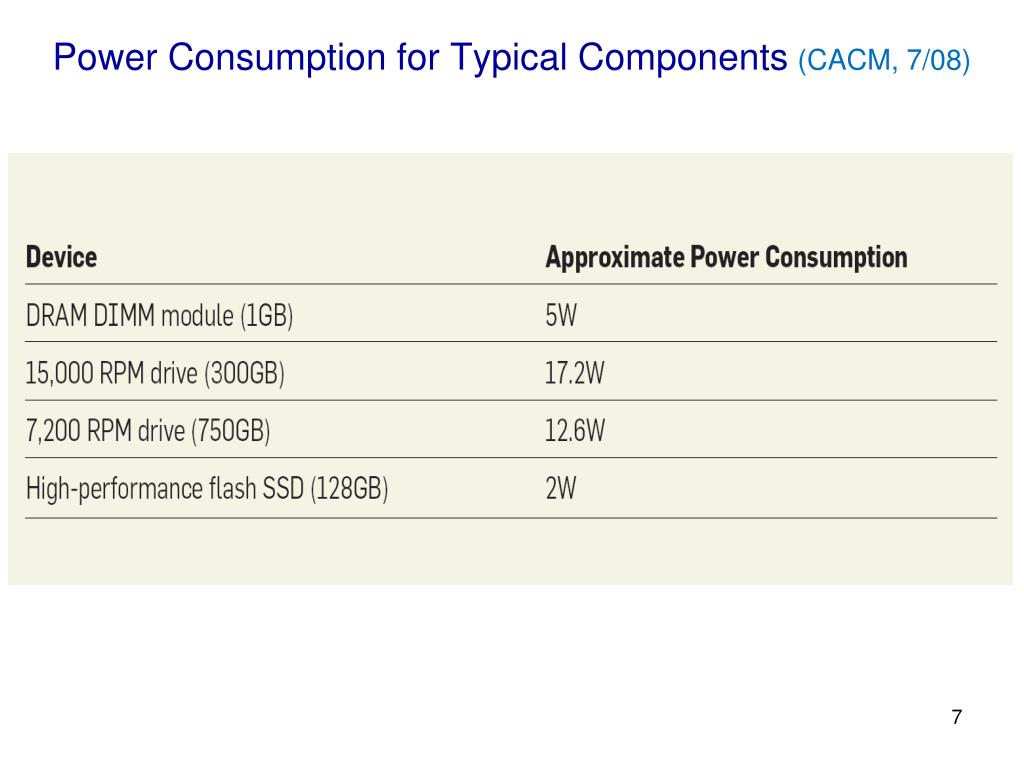 Power Consumption for Typical Components (CACM, 7/08)

| Device | Approximate Power Consumption |
|---|---|
| DRAM DIMM module (1GB) | 5W |
| 15,000 RPM drive (300GB) | 17.2W |
| 7,200 RPM drive (750GB) | 12.6W |
| High-performance flash SSD (128GB) | 2W |

7